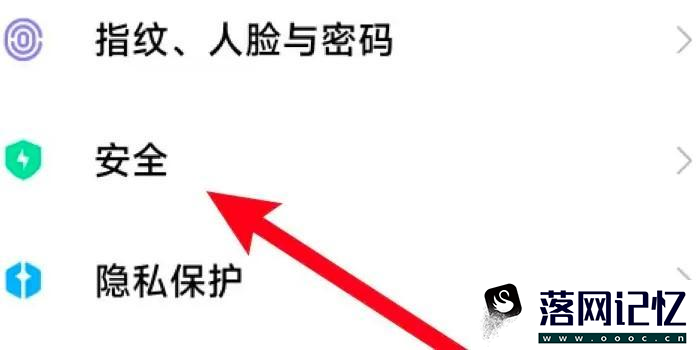 指纹、人脸与密码

安全

隐私保护

落网记忆
www.oooc.cn